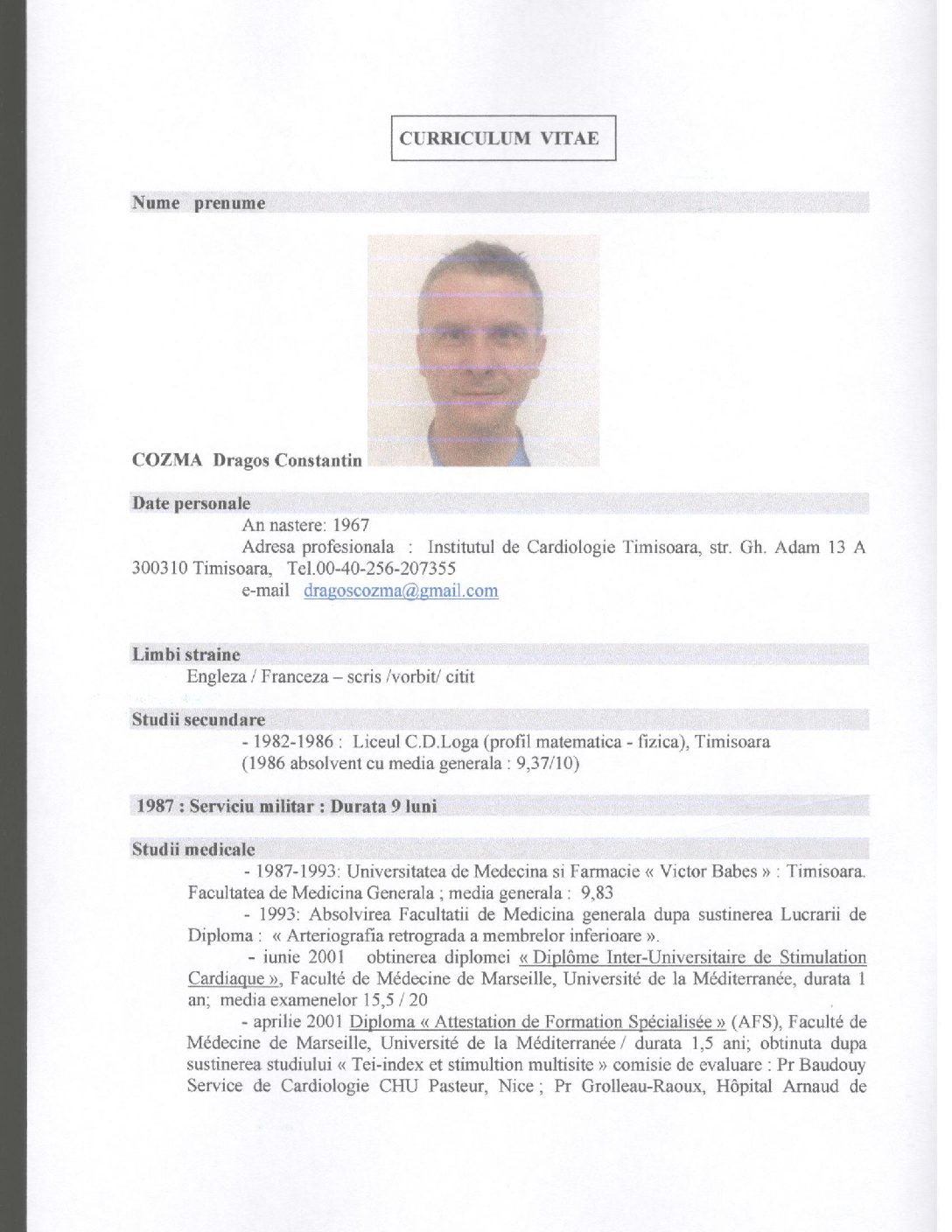 CURRICULUM VITAE

Nume prenume

COZMA Dragos Constantin

Date personale

An nastere: 1967

Adresa profesionala : Institutul de Cardiologie Timisoara, str. Gh. Adam 13 A 300310 Timisoara, Tel.00-40-256-207355

e-mail dragoscozma@gmail.com

Limbi straine

Engleza / Franceza – scris /vorbit/ citit

Studii secundare

- 1982-1986 : Liceul C.D.Loga (profil matematica - fizica), Timisoara (1986 absolvent cu media generala : 9,37/10)

1987 : Serviciu militar : Durata 9 luni

Studii medicale

- 1987-1993: Universitatea de Medecina si Farmacie « Victor Babes » : Timisoara. Facultatea de Medicina Generala ; media generala : 9,83

- 1993: Absolvirea Facultatii de Medicina generala dupa sustinerea Lucrarii de Diploma : « Arteriografia retrograda a membrelor inferioare ».

- iunie 2001 obtinerea diplomei « Diplôme Inter-Universitaire de Stimulation Cardiaque », Faculté de Médecine de Marseille, Université de la Méditerranée, durata 1 an; media examenelor 15,5 / 20

- aprilie 2001 Diploma « Attestation de Formation Spécialisée » (AFS), Faculté de Médecine de Marseille, Université de la Méditerranée / durata 1,5 ani; obtinuta dupa sustinerea studiului « Tei-index et stimultion multisite » comisie de evaluare : Pr Baudouy Service de Cardiologie CHU Pasteur, Nice ; Pr Grolleau-Raoux, Hôpital Arnaud de